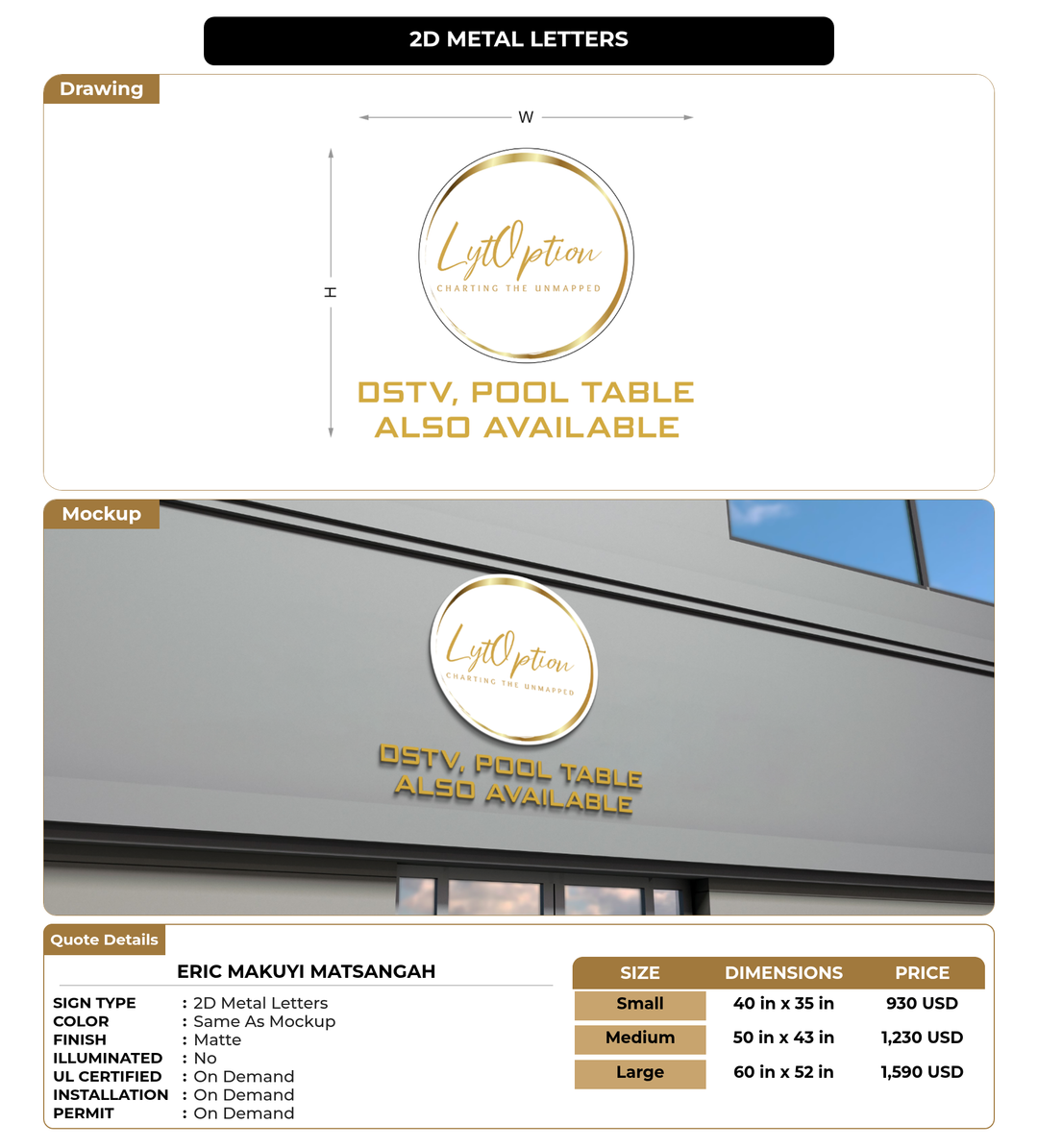 2D METAL LETTERS

Drawing

W

H

LytOption
CHARTING THE UNMAPPED

DSTV, POOL TABLE ALSO AVAILABLE

Mockup

LytOption
CHARTING THE UNMAPPED

DSTV, POOL TABLE ALSO AVAILABLE

Quote Details

ERIC MAKUYI MATSANGAH

SIGN TYPE : 2D Metal Letters
COLOR : Same As Mockup
FINISH : Matte
ILLUMINATED : No
UL CERTIFIED : On Demand
INSTALLATION : On Demand
PERMIT : On Demand

| SIZE | DIMENSIONS | PRICE |
|---|---|---|
| Small | 40 in x 35 in | 930 USD |
| Medium | 50 in x 43 in | 1,230 USD |
| Large | 60 in x 52 in | 1,590 USD |